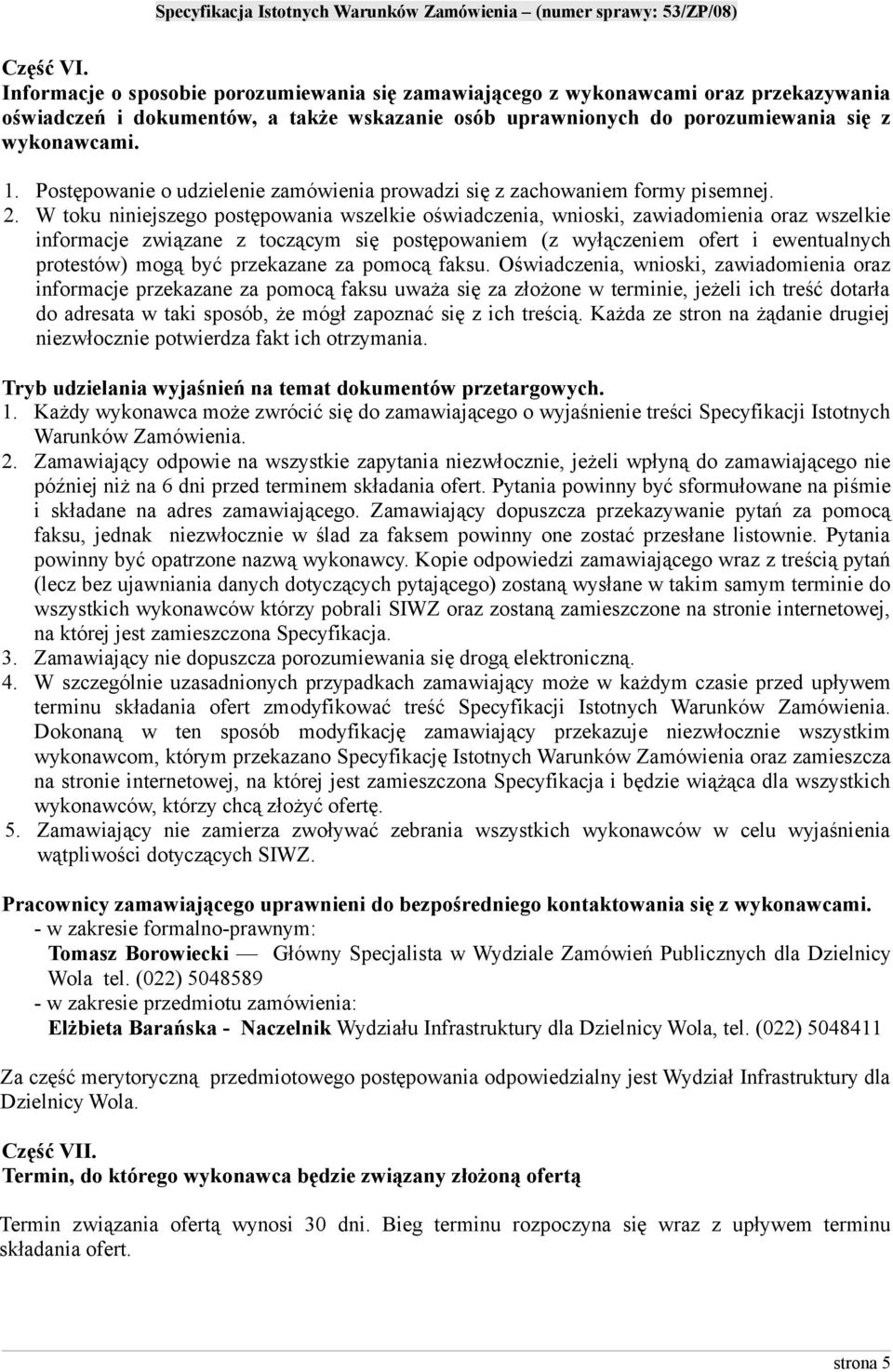 Specyfikacja Istotnych Warunków Zamówienia – (numer sprawy: 53/ZP/08)

Część VI.
Informacje o sposobie porozumiewania się zamawiającego z wykonawcami oraz przekazywania oświadczeń i dokumentów, a także wskazanie osób uprawnionych do porozumiewania się z wykonawcami.

1. Postępowanie o udzielenie zamówienia prowadzi się z zachowaniem formy pisemnej.
2. W toku niniejszego postępowania wszelkie oświadczenia, wnioski, zawiadomienia oraz wszelkie informacje związane z toczącym się postępowaniem (z wyłączeniem ofert i ewentualnych protestów) mogą być przekazane za pomocą faksu. Oświadczenia, wnioski, zawiadomienia oraz informacje przekazane za pomocą faksu uważa się za złożone w terminie, jeżeli ich treść dotarła do adresata w taki sposób, że mógł zapoznać się z ich treścią. Każda ze stron na żądanie drugiej niezwłocznie potwierdza fakt ich otrzymania.

Tryb udzielania wyjaśnień na temat dokumentów przetargowych.
1. Każdy wykonawca może zwrócić się do zamawiającego o wyjaśnienie treści Specyfikacji Istotnych Warunków Zamówienia.
2. Zamawiający odpowie na wszystkie zapytania niezwłocznie, jeżeli wpłyną do zamawiającego nie później niż na 6 dni przed terminem składania ofert. Pytania powinny być sformułowane na piśmie i składane na adres zamawiającego. Zamawiający dopuszcza przekazywanie pytań za pomocą faksu, jednak niezwłocznie w ślad za faksem powinny one zostać przesłane listownie. Pytania powinny być opatrzone nazwą wykonawcy. Kopie odpowiedzi zamawiającego wraz z treścią pytań (lecz bez ujawniania danych dotyczących pytającego) zostaną wysłane w takim samym terminie do wszystkich wykonawców którzy pobrali SIWZ oraz zostaną zamieszczone na stronie internetowej, na której jest zamieszczona Specyfikacja.
3. Zamawiający nie dopuszcza porozumiewania się drogą elektroniczną.
4. W szczególnie uzasadnionych przypadkach zamawiający może w każdym czasie przed upływem terminu składania ofert zmodyfikować treść Specyfikacji Istotnych Warunków Zamówienia. Dokonaną w ten sposób modyfikację zamawiający przekazuje niezwłocznie wszystkim wykonawcom, którym przekazano Specyfikację Istotnych Warunków Zamówienia oraz zamieszcza na stronie internetowej, na której jest zamieszczona Specyfikacja i będzie wiążąca dla wszystkich wykonawców, którzy chcą złożyć ofertę.
5. Zamawiający nie zamierza zwoływać zebrania wszystkich wykonawców w celu wyjaśnienia wątpliwości dotyczących SIWZ.

Pracownicy zamawiającego uprawnieni do bezpośredniego kontaktowania się z wykonawcami.
- w zakresie formalno-prawnym:
Tomasz Borowiecki — Główny Specjalista w Wydziale Zamówień Publicznych dla Dzielnicy Wola tel. (022) 5048589
- w zakresie przedmiotu zamówienia:
Elżbieta Barańska - Naczelnik Wydziału Infrastruktury dla Dzielnicy Wola, tel. (022) 5048411

Za część merytoryczną przedmiotowego postępowania odpowiedzialny jest Wydział Infrastruktury dla Dzielnicy Wola.

Część VII.
Termin, do którego wykonawca będzie związany złożoną ofertą

Termin związania ofertą wynosi 30 dni. Bieg terminu rozpoczyna się wraz z upływem terminu składania ofert.

strona 5